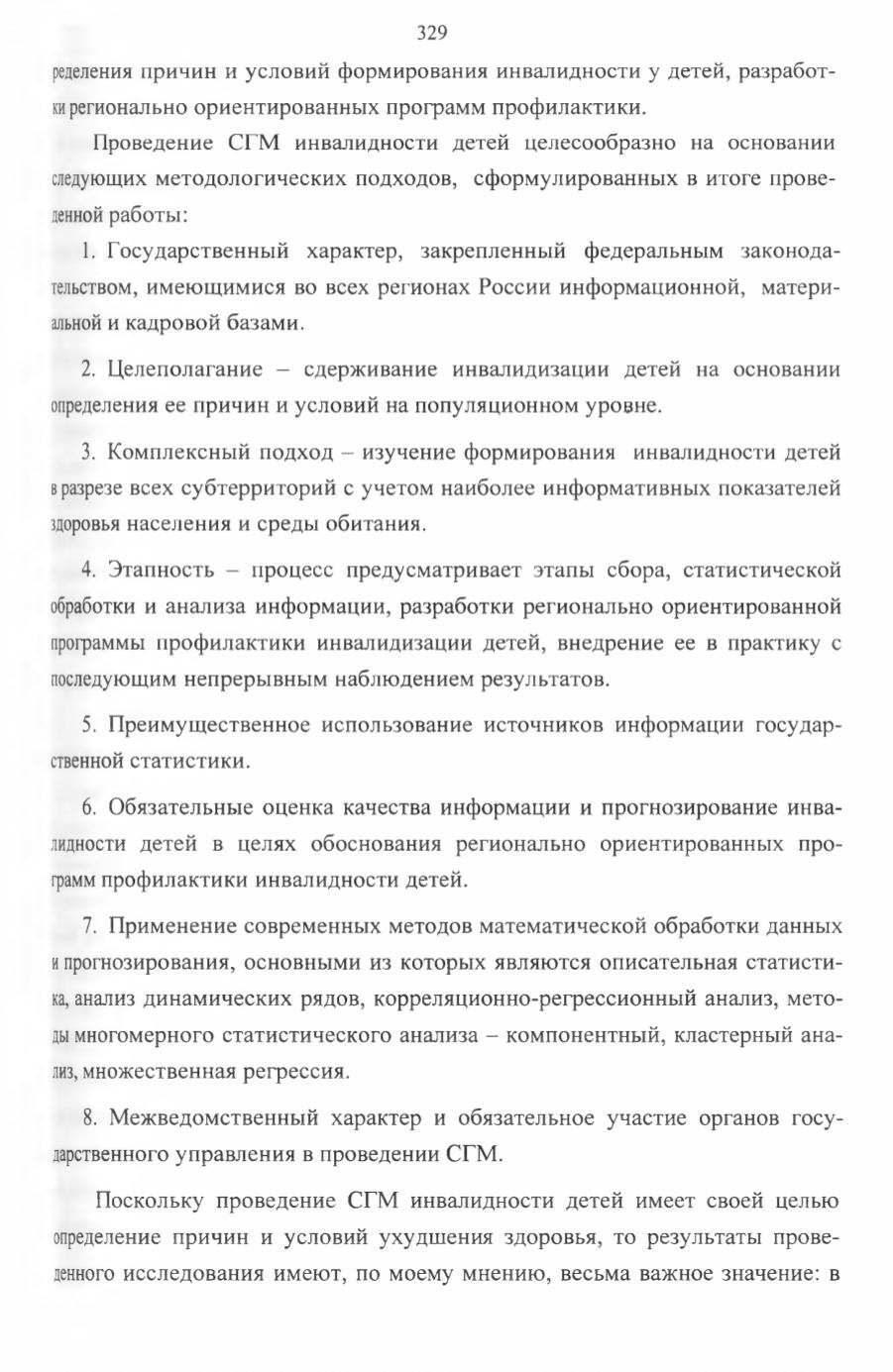 329

ределения причин и условий формирования инвалидности у детей, разработки регионально ориентированных программ профилактики.

Проведение СГМ инвалидности детей целесообразно на основании следующих методологических подходов, сформулированных в итоге проведенной работы:

1. Государственный характер, закрепленный федеральным законодательством, имеющимися во всех регионах России информационной, материальной и кадровой базами.

2. Целеполагание – сдерживание инвалидизации детей на основании определения ее причин и условий на популяционном уровне.

3. Комплексный подход – изучение формирования инвалидности детей в разрезе всех субтерриторий с учетом наиболее информативных показателей здоровья населения и среды обитания.

4. Этапность – процесс предусматривает этапы сбора, статистической обработки и анализа информации, разработки регионально ориентированной программы профилактики инвалидизации детей, внедрение ее в практику с последующим непрерывным наблюдением результатов.

5. Преимущественное использование источников информации государственной статистики.

6. Обязательные оценка качества информации и прогнозирование инвалидности детей в целях обоснования регионально ориентированных программ профилактики инвалидности детей.

7. Применение современных методов математической обработки данных и прогнозирования, основными из которых являются описательная статистика, анализ динамических рядов, корреляционно-регрессионный анализ, методы многомерного статистического анализа – компонентный, кластерный анализ, множественная регрессия.

8. Межведомственный характер и обязательное участие органов государственного управления в проведении СГМ.

Поскольку проведение СГМ инвалидности детей имеет своей целью определение причин и условий ухудшения здоровья, то результаты проведенного исследования имеют, по моему мнению, весьма важное значение: в